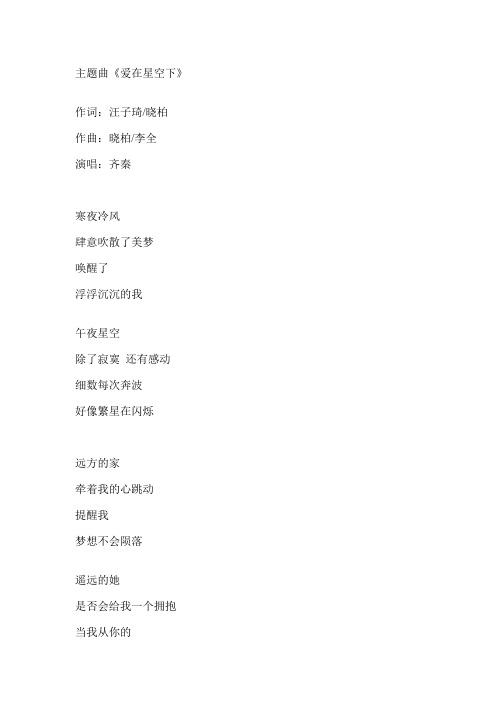 主题曲《爱在星空下》

作词：汪子琦/晓柏

作曲：晓柏/李全

演唱：齐秦

寒夜冷风

肆意吹散了美梦

唤醒了

浮浮沉沉的我

午夜星空

除了寂寞 还有感动

细数每次奔波

好像繁星在闪烁

远方的家

牵着我的心跳动

提醒我

梦想不会陨落

遥远的她

是否会给我一个拥抱

当我从你的